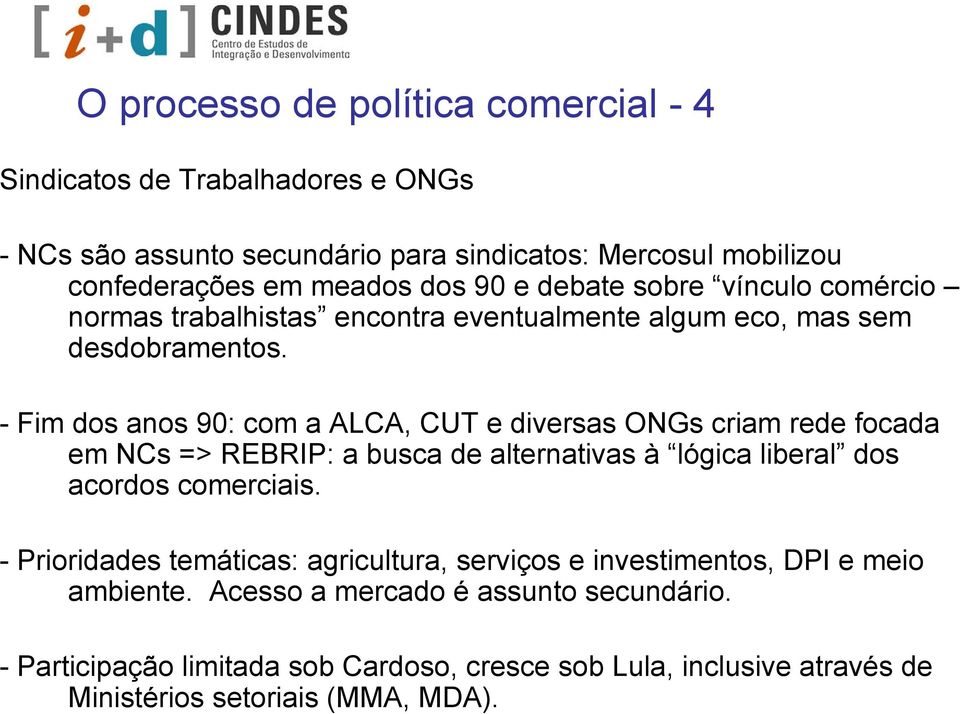 [i+d] CINDES
Centro de Estudos de Integração e Desenvolvimento

O processo de política comercial - 4

Sindicatos de Trabalhadores e ONGs

- NCs são assunto secundário para sindicatos: Mercosul mobilizou confederações em meados dos 90 e debate sobre “vínculo comércio – normas trabalhistas” encontra eventualmente algum eco, mas sem desdobramentos.

- Fim dos anos 90: com a ALCA, CUT e diversas ONGs criam rede focada em NCs => REBRIP: a busca de alternativas à “lógica liberal” dos acordos comerciais.

- Prioridades temáticas: agricultura, serviços e investimentos, DPI e meio ambiente. Acesso a mercado é assunto secundário.

- Participação limitada sob Cardoso, cresce sob Lula, inclusive através de Ministérios setoriais (MMA, MDA).